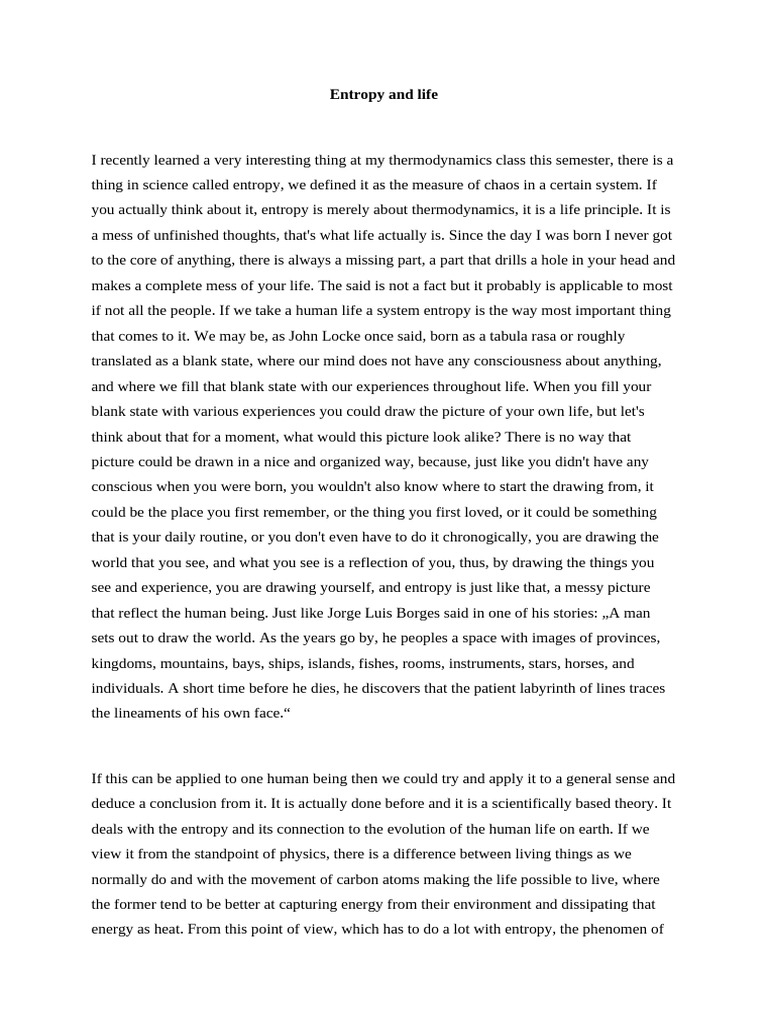 Entropy and life

I recently learned a very interesting thing at my thermodynamics class this semester, there is a thing in science called entropy, we defined it as the measure of chaos in a certain system. If you actually think about it, entropy is merely about thermodynamics, it is a life principle. It is a mess of unfinished thoughts, that's what life actually is. Since the day I was born I never got to the core of anything, there is always a missing part, a part that drills a hole in your head and makes a complete mess of your life. The said is not a fact but it probably is applicable to most if not all the people. If we take a human life a system entropy is the way most important thing that comes to it. We may be, as John Locke once said, born as a tabula rasa or roughly translated as a blank state, where our mind does not have any consciousness about anything, and where we fill that blank state with our experiences throughout life. When you fill your blank state with various experiences you could draw the picture of your own life, but let's think about that for a moment, what would this picture look alike? There is no way that picture could be drawn in a nice and organized way, because, just like you didn't have any conscious when you were born, you wouldn't also know where to start the drawing from, it could be the place you first remember, or the thing you first loved, or it could be something that is your daily routine, or you don't even have to do it chronogically, you are drawing the world that you see, and what you see is a reflection of you, thus, by drawing the things you see and experience, you are drawing yourself, and entropy is just like that, a messy picture that reflect the human being. Just like Jorge Luis Borges said in one of his stories: „A man sets out to draw the world. As the years go by, he peoples a space with images of provinces, kingdoms, mountains, bays, ships, islands, fishes, rooms, instruments, stars, horses, and individuals. A short time before he dies, he discovers that the patient labyrinth of lines traces the lineaments of his own face.“

If this can be applied to one human being then we could try and apply it to a general sense and deduce a conclusion from it. It is actually done before and it is a scientifically based theory. It deals with the entropy and its connection to the evolution of the human life on earth. If we view it from the standpoint of physics, there is a difference between living things as we normally do and with the movement of carbon atoms making the life possible to live, where the former tend to be better at capturing energy from their environment and dissipating that energy as heat. From this point of view, which has to do a lot with entropy, the phenomen of